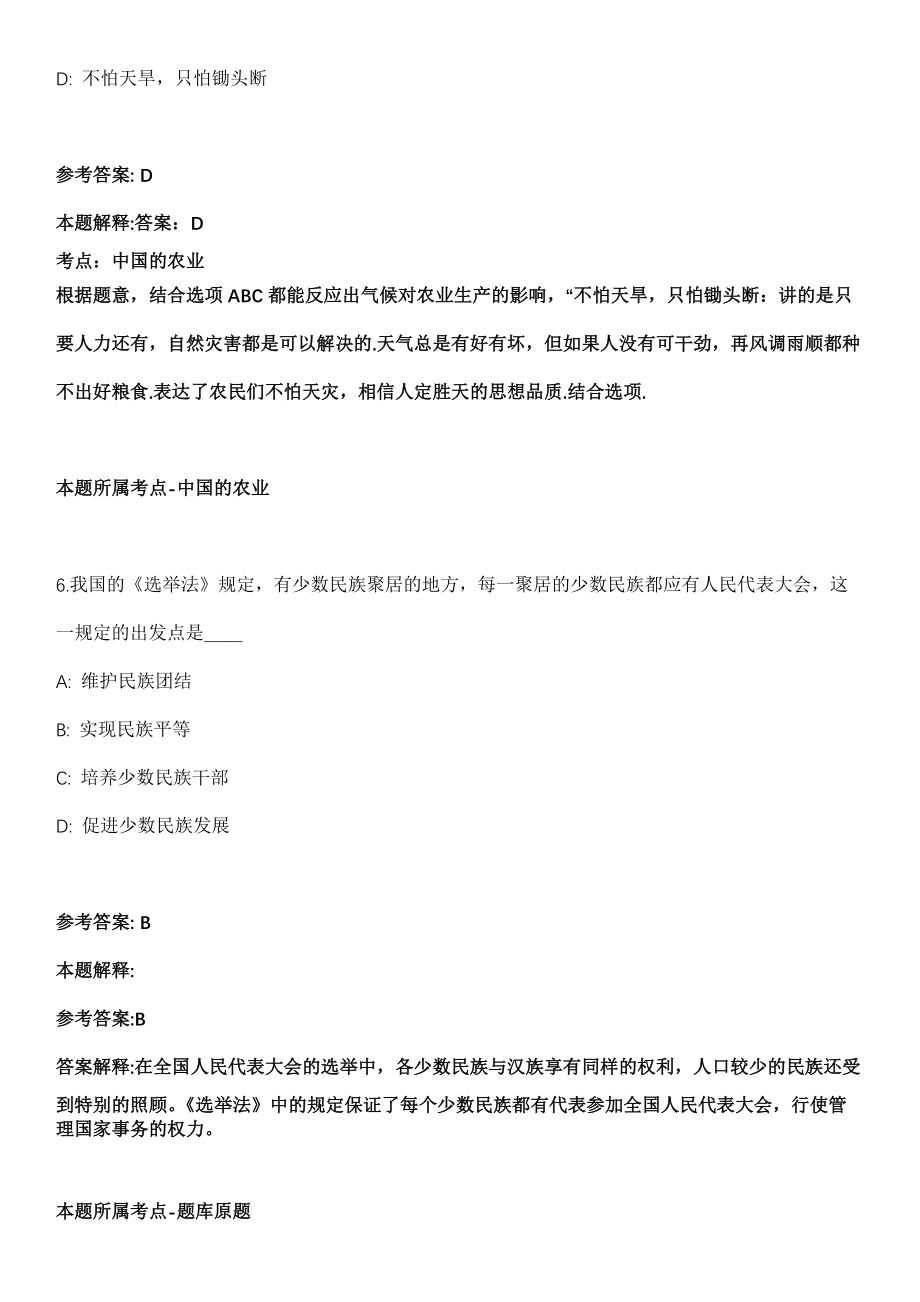 D: 不怕天旱，只怕锄头断

参考答案: D

本题解释:答案：D

考点：中国的农业

根据题意，结合选项 ABC 都能反应出气候对农业生产的影响，“不怕天旱，只怕锄头断：讲的是只要人力还有，自然灾害都是可以解决的.天气总是有好有坏，但如果人没有可干劲，再风调雨顺都种不出好粮食.表达了农民们不怕天灾，相信人定胜天的思想品质.结合选项.

本题所属考点-中国的农业

6.我国的《选举法》规定，有少数民族聚居的地方，每一聚居的少数民族都应有人民代表大会，这一规定的出发点是____

A: 维护民族团结

B: 实现民族平等

C: 培养少数民族干部

D: 促进少数民族发展

参考答案: B

本题解释:

参考答案:B

答案解释:在全国人民代表大会的选举中，各少数民族与汉族享有同样的权利，人口较少的民族还受到特别的照顾。《选举法》中的规定保证了每个少数民族都有代表参加全国人民代表大会，行使管理国家事务的权力。

本题所属考点-题库原题